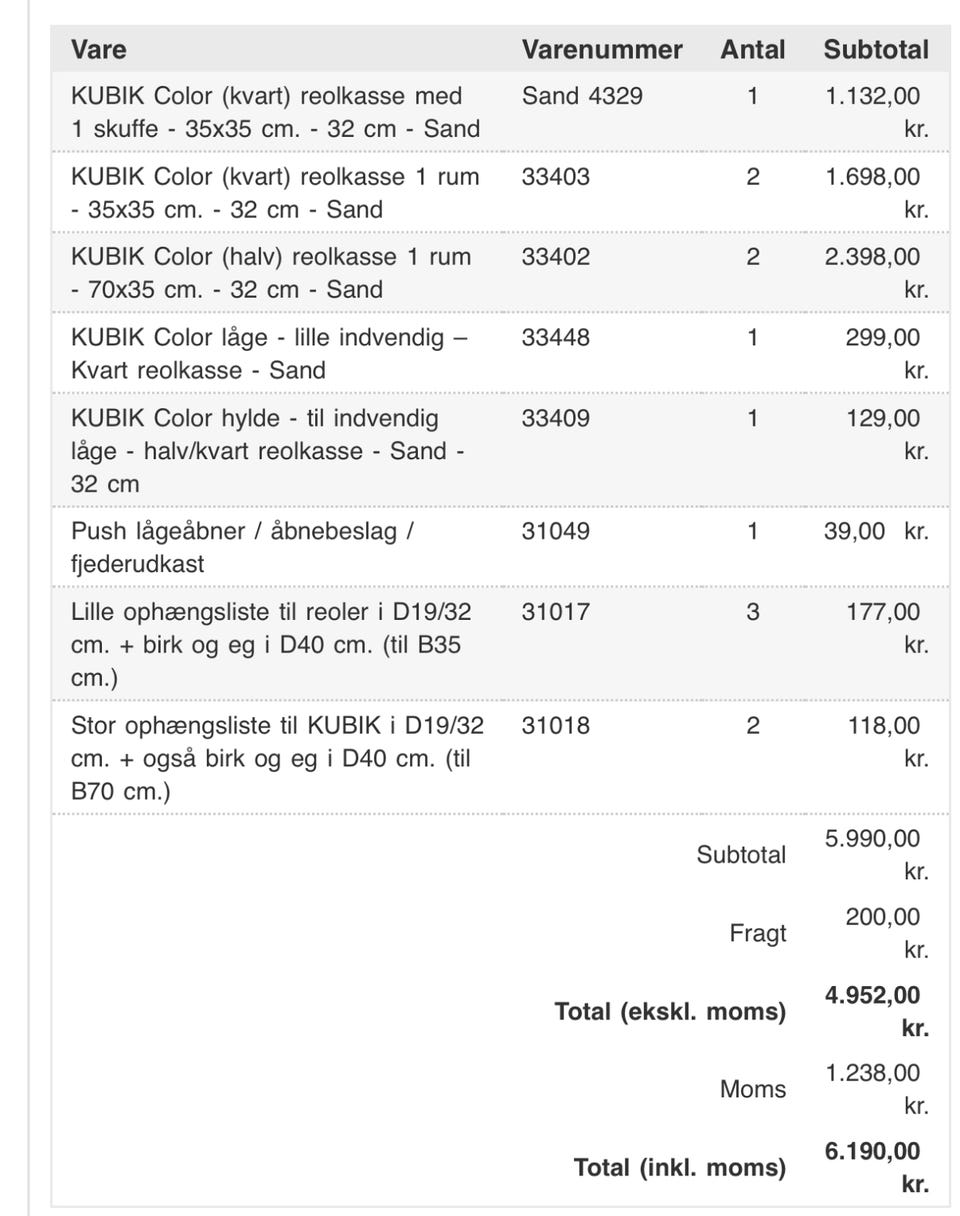 | Vare | Varenummer | Antal | Subtotal |
|---|---|---|---|
| KUBIK Color (kvart) reolkasse med 1 skuffe - 35x35 cm. - 32 cm - Sand | Sand 4329 | 1 | 1.132,00 kr. |
| KUBIK Color (kvart) reolkasse 1 rum - 35x35 cm. - 32 cm - Sand | 33403 | 2 | 1.698,00 kr. |
| KUBIK Color (halv) reolkasse 1 rum - 70x35 cm. - 32 cm - Sand | 33402 | 2 | 2.398,00 kr. |
| KUBIK Color låge - lille indvendig – Kvart reolkasse - Sand | 33448 | 1 | 299,00 kr. |
| KUBIK Color hylde - til indvendig låge - halv/kvart reolkasse - Sand - 32 cm | 33409 | 1 | 129,00 kr. |
| Push lågeåbner / åbnebeslag / fjederudkast | 31049 | 1 | 39,00 kr. |
| Lille ophængsliste til reoler i D19/32 cm. + birk og eg i D40 cm. (til B35 cm.) | 31017 | 3 | 177,00 kr. |
| Stor ophængsliste til KUBIK i D19/32 cm. + også birk og eg i D40 cm. (til B70 cm.) | 31018 | 2 | 118,00 kr. |
| | | Subtotal | 5.990,00 kr. |
| | | Fragt | 200,00 kr. |
| | | **Total (ekskl. moms)** | **4.952,00 kr.** |
| | | Moms | 1.238,00 kr. |
| | | **Total (inkl. moms)** | **6.190,00 kr.** |